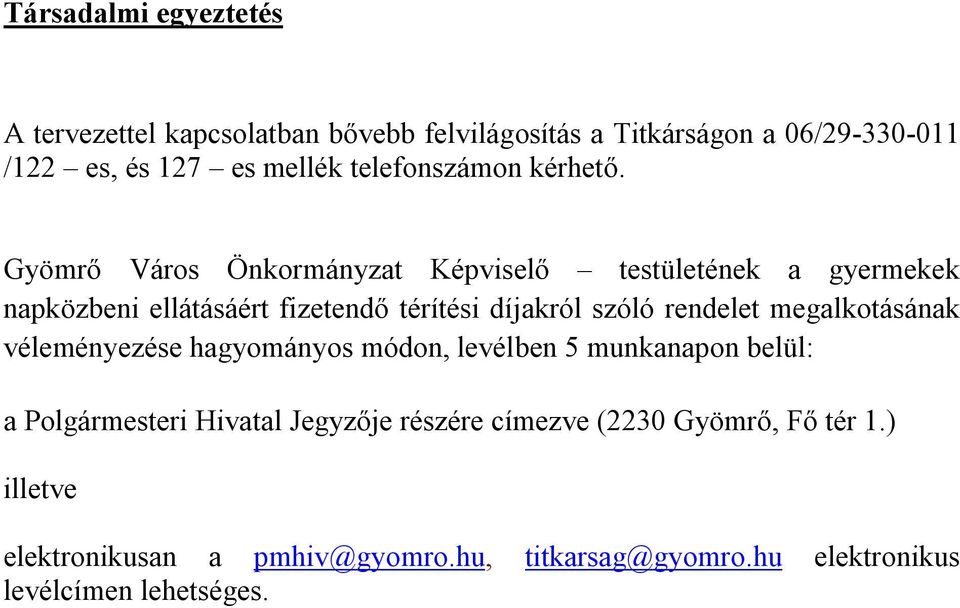 Társadalmi egyeztetés

A tervezettel kapcsolatban bővebb felvilágosítás a Titkárságon a 06/29-330-011 /122 – es, és 127 – es mellék telefonszámon kérhető.

Gyömrő Város Önkormányzat Képviselő – testületének a gyermekek napközbeni ellátásáért fizetendő térítési díjakról szóló rendelet megalkotásának véleményezése hagyományos módon, levélben 5 munkanapon belül:

a Polgármesteri Hivatal Jegyzője részére címezve (2230 Gyömrő, Fő tér 1.)

illetve

elektronikusan a pmhiv@gyomro.hu, titkarsag@gyomro.hu elektronikus levélcímen lehetséges.